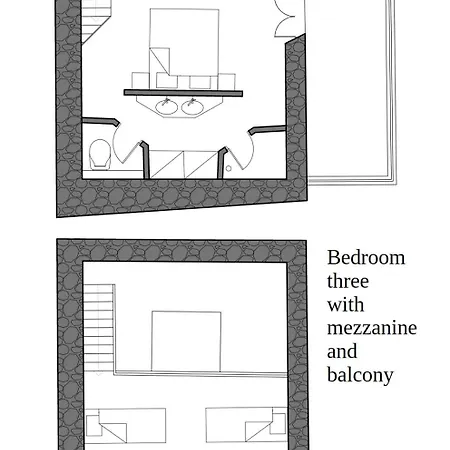 Bedroom three with mezzanine and balcony